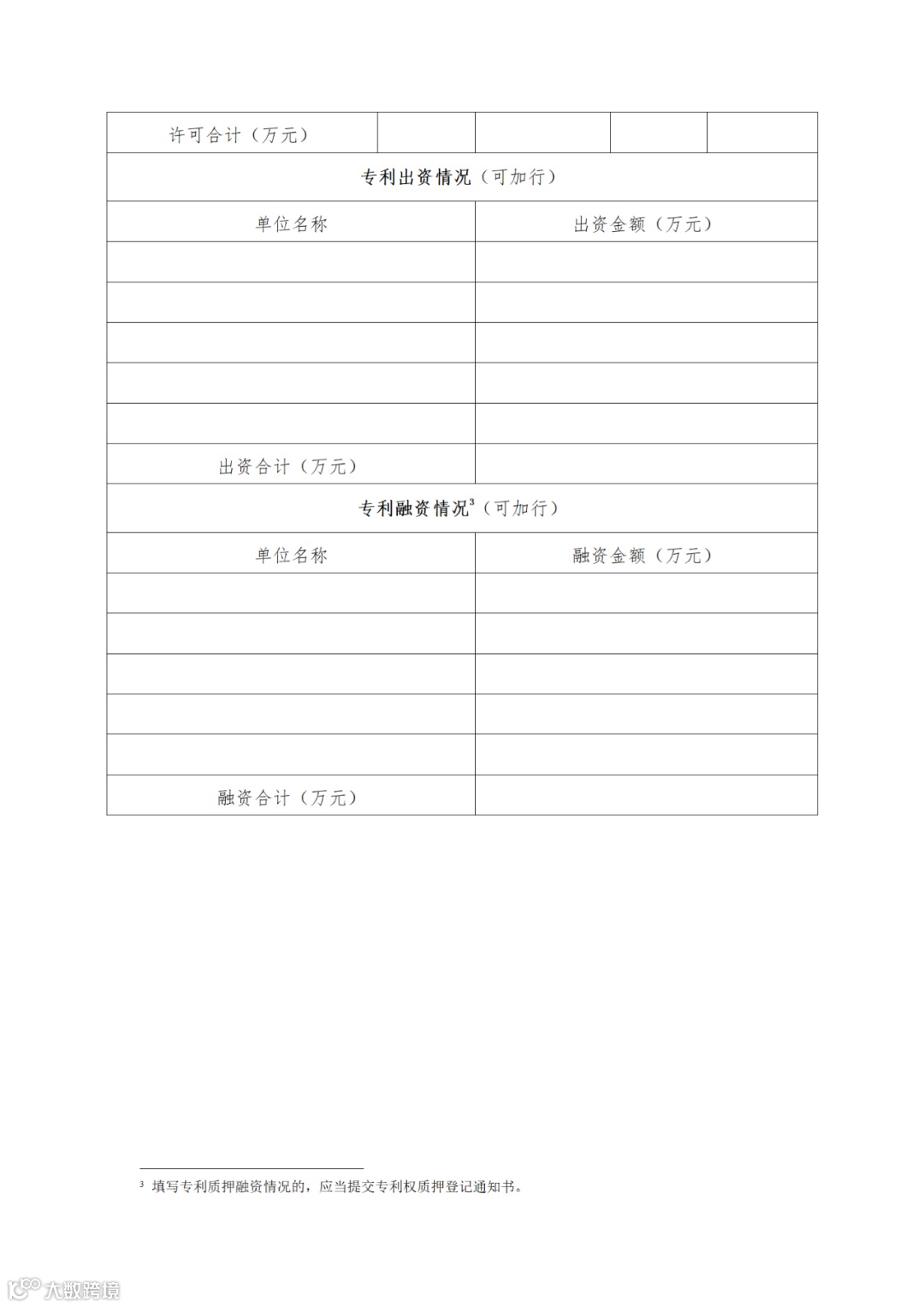 | 许可合计（万元） |  |  |  |  |
|---|---|---|---|---|
| 专利出资情况（可加行） |  |  |  |  |
| 单位名称 |  | 出资金额（万元） |  |  |
|  |  |  |  |  |
|  |  |  |  |  |
|  |  |  |  |  |
|  |  |  |  |  |
|  |  |  |  |  |
| 出资合计（万元） |  |  |  |  |
| 专利融资情况$^{3}$（可加行） |  |  |  |  |
| 单位名称 |  | 融资金额（万元） |  |  |
|  |  |  |  |  |
|  |  |  |  |  |
|  |  |  |  |  |
|  |  |  |  |  |
|  |  |  |  |  |
| 融资合计（万元） |  |  |  |  |

$^{3}$ 填写专利质押融资情况的，应当提交专利权质押登记通知书。

大数跨境